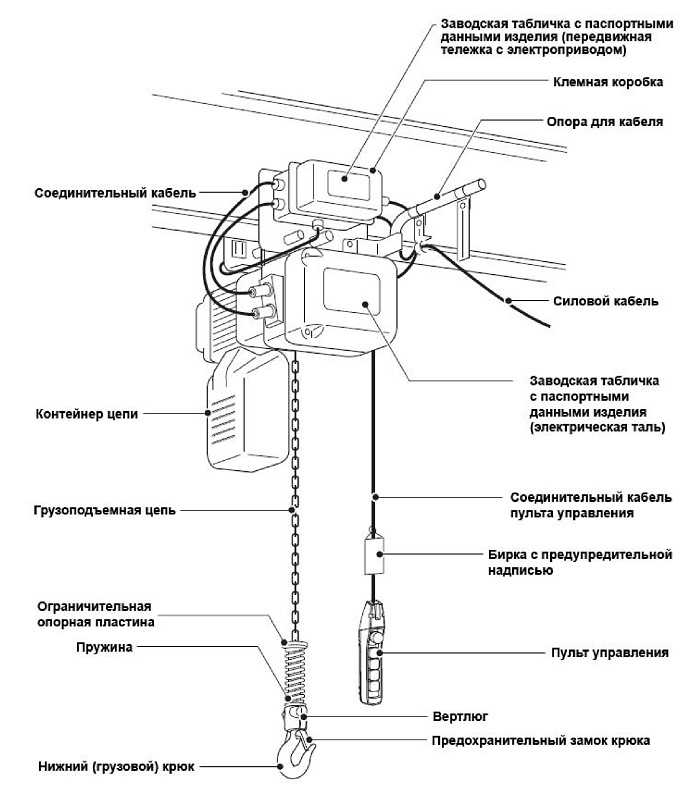 Заводская табличка с паспортными данными изделия (передвижная тележка с электроприводом)

Клемная коробка

Опора для кабеля

Соединительный кабель

Силовой кабель

Заводская табличка с паспортными данными изделия (электрическая таль)

Контейнер цепи

Грузоподъемная цепь

Соединительный кабель пульта управления

Бирка с предупредительной надписью

Ограничительная опорная пластина

Пружина

Пульт управления

Вертлюг

Предохранительный замок крюка

Нижний (грузовой) крюк